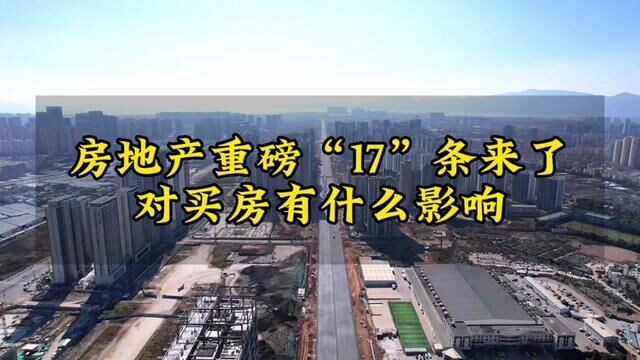 房地产重磅“17”条来了
对买房有什么影响